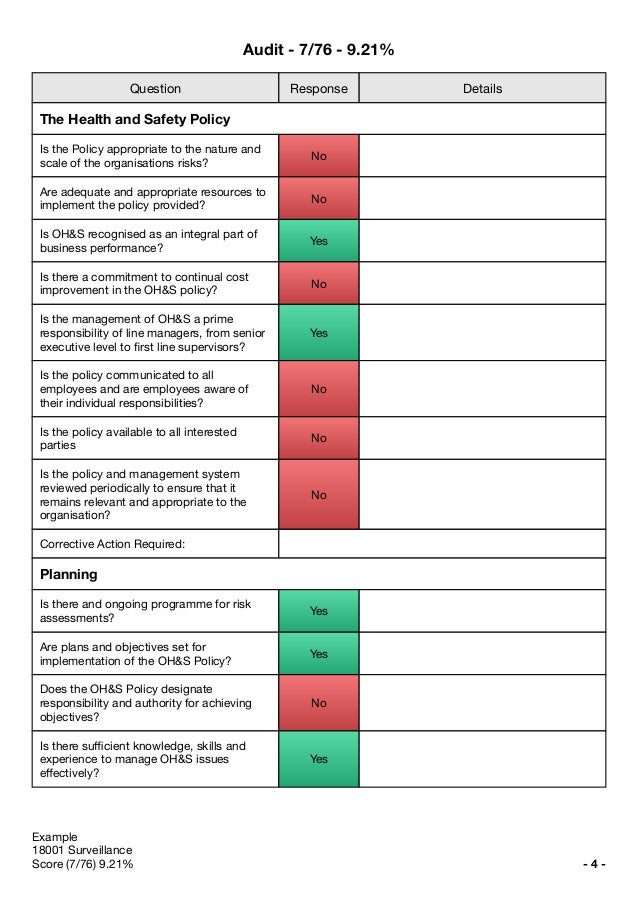 Audit - 7/76 - 9.21%

| Question | Response | Details |
|---|---|---|
| **The Health and Safety Policy** | | |
| Is the Policy appropriate to the nature and scale of the organisations risks? | No | |
| Are adequate and appropriate resources to implement the policy provided? | No | |
| Is OH&S recognised as an integral part of business performance? | Yes | |
| Is there a commitment to continual cost improvement in the OH&S policy? | No | |
| Is the management of OH&S a prime responsibility of line managers, from senior executive level to first line supervisors? | Yes | |
| Is the policy communicated to all employees and are employees aware of their individual responsibilities? | No | |
| Is the policy available to all interested parties | No | |
| Is the policy and management system reviewed periodically to ensure that it remains relevant and appropriate to the organisation? | No | |
| Corrective Action Required: | | |
| **Planning** | | |
| Is there and ongoing programme for risk assessments? | Yes | |
| Are plans and objectives set for implementation of the OH&S Policy? | Yes | |
| Does the OH&S Policy designate responsibility and authority for achieving objectives? | No | |
| Is there sufficient knowledge, skills and experience to manage OH&S issues effectively? | Yes | |

Example
18001 Surveillance
Score (7/76) 9.21%

- 4 -